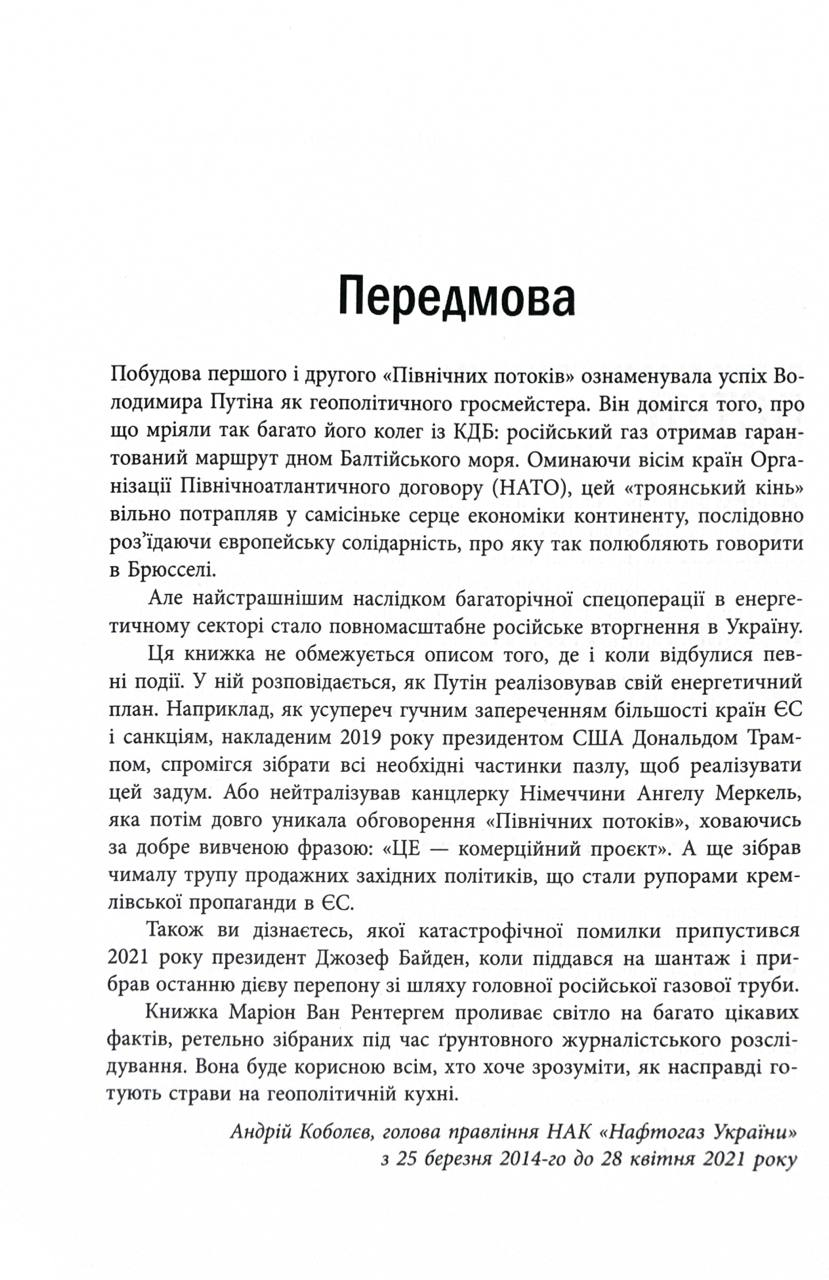 Передмова

Побудова першого і другого «Північних потоків» ознаменувала успіх Володимира Путіна як геополітичного гросмейстера. Він домігся того, про що мріяли так багато його колег із КДБ: російський газ отримав гарантований маршрут дном Балтійського моря. Оминаючи вісім країн Організації Північноатлантичного договору (НАТО), цей «троянський кінь» вільно потрапляв у самісіньке серце економіки континенту, послідовно роз'їдаючи європейську солідарність, про яку так полюбляють говорити в Брюсселі.

Але найстрашнішим наслідком багаторічної спецоперації в енергетичному секторі стало повномасштабне російське вторгнення в Україну.

Ця книжка не обмежується описом того, де і коли відбулися певні події. У ній розповідається, як Путін реалізовував свій енергетичний план. Наприклад, як усупереч гучним запереченням більшості країн ЄС і санкціям, накладеним 2019 року президентом США Дональдом Трампом, спромігся зібрати всі необхідні частинки пазлу, щоб реалізувати цей задум. Або нейтралізував канцлерку Німеччини Ангелу Меркель, яка потім довго уникала обговорення «Північних потоків», ховаючись за добре вивченою фразою: «ЦЕ — комерційний проєкт». А ще зібрав чималу трупу продажних західних політиків, що стали рупорами кремлівської пропаганди в ЄС.

Також ви дізнаєтесь, якої катастрофічної помилки припустився 2021 року президент Джозеф Байден, коли піддався на шантаж і прибрав останню дієву перепону зі шляху головної російської газової труби.

Книжка Маріон Ван Рентергем проливає світло на багато цікавих фактів, ретельно зібраних під час ґрунтовного журналістського розслідування. Вона буде корисною всім, хто хоче зрозуміти, як насправді готують страви на геополітичній кухні.

Андрій Коболєв, голова правління НАК «Нафтогаз України» з 25 березня 2014-го до 28 квітня 2021 року